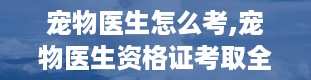 宠物医生怎么考,宠物医生资格证考取全